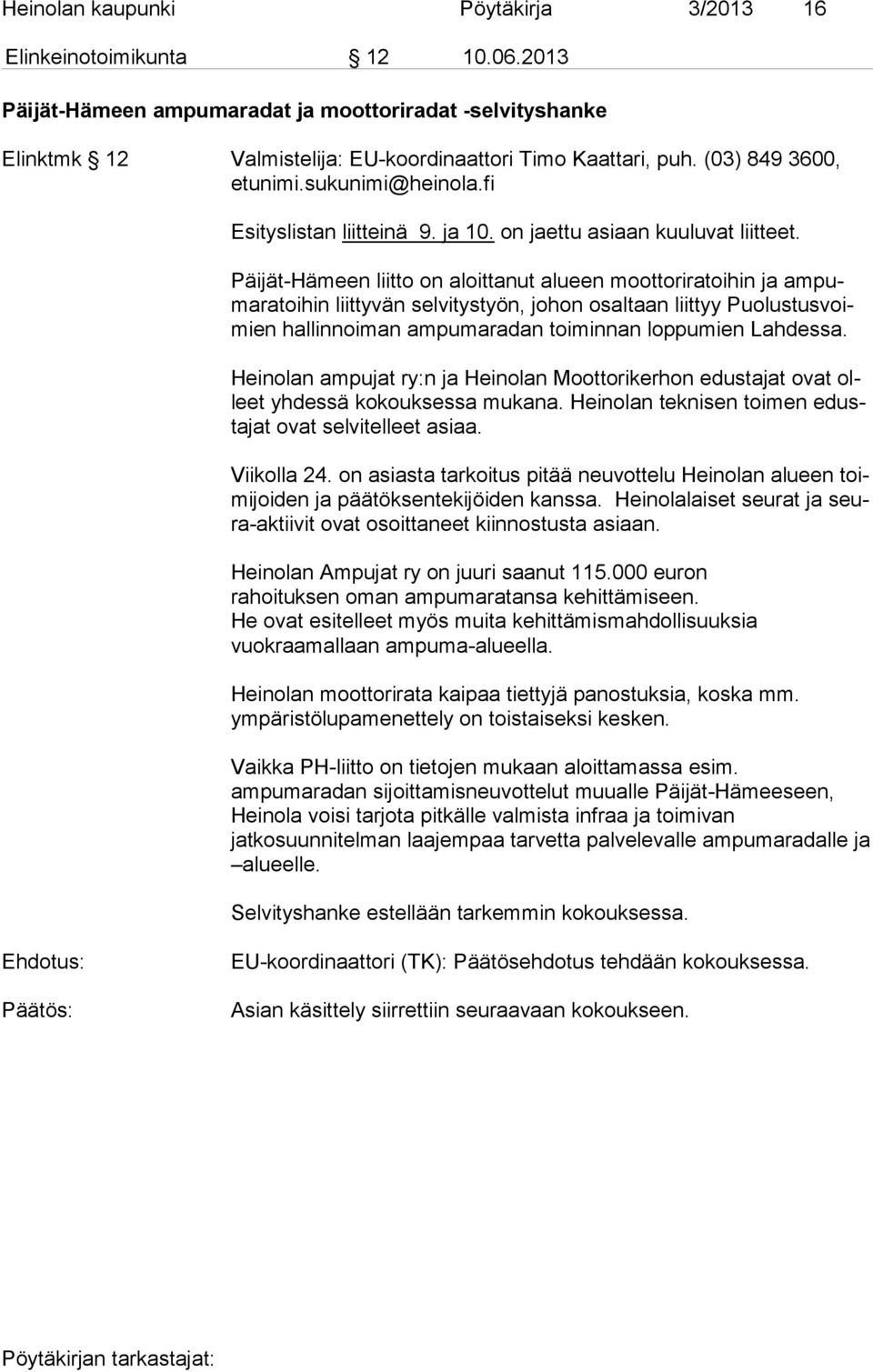 Heinolan kaupunki Pöytäkirja 3/2013 16

Elinkeinotoimikunta § 12 10.06.2013

Päijät-Hämeen ampumaradat ja moottoriradat -selvityshanke

Elinktmk § 12 Valmistelija: EU-koordinaattori Timo Kaattari, puh. (03) 849 3600, etunimi.sukunimi@heinola.fi

Esityslistan liitteinä 9. ja 10. on jaettu asiaan kuuluvat liitteet.

Päijät-Hämeen liitto on aloittanut alueen moottoriratoihin ja ampumaratoihin liittyvän selvitystyön, johon osaltaan liittyy Puolustusvoimien hallinnoiman ampumaradan toiminnan loppumien Lahdessa.

Heinolan ampujat ry:n ja Heinolan Moottorikerhon edustajat ovat olleet yhdessä kokouksessa mukana. Heinolan teknisen toimen edustajat ovat selvitelleet asiaa.

Viikolla 24. on asiasta tarkoitus pitää neuvottelu Heinolan alueen toimijoiden ja päätöksentekijöiden kanssa. Heinolalaiset seurat ja seura-aktiivit ovat osoittaneet kiinnostusta asiaan.

Heinolan Ampujat ry on juuri saanut 115.000 euron rahoituksen oman ampumaratansa kehittämiseen. He ovat esitelleet myös muita kehittämismahdollisuuksia vuokraamallaan ampuma-alueella.

Heinolan moottorirata kaipaa tiettyjä panostuksia, koska mm. ympäristölupamenettely on toistaiseksi kesken.

Vaikka PH-liitto on tietojen mukaan aloittamassa esim. ampumaradan sijoittamisneuvottelut muualle Päijät-Hämeeseen, Heinola voisi tarjota pitkälle valmista infraa ja toimivan jatkosuunnitelman laajempaa tarvetta palvelevalle ampumaradalle ja –alueelle.

Selvityshanke estellään tarkemmin kokouksessa.

Ehdotus: EU-koordinaattori (TK): Päätösehdotus tehdään kokouksessa.

Päätös: Asian käsittely siirrettiin seuraavaan kokoukseen.

Pöytäkirjan tarkastajat: